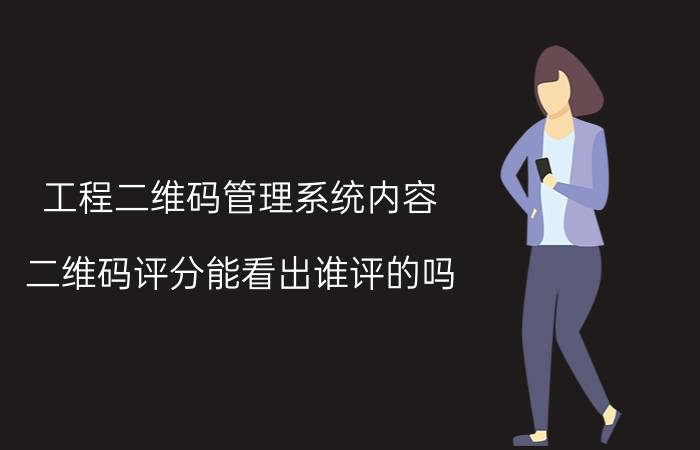 工程二维码管理系统内容

二维码评分能看出谁评的吗